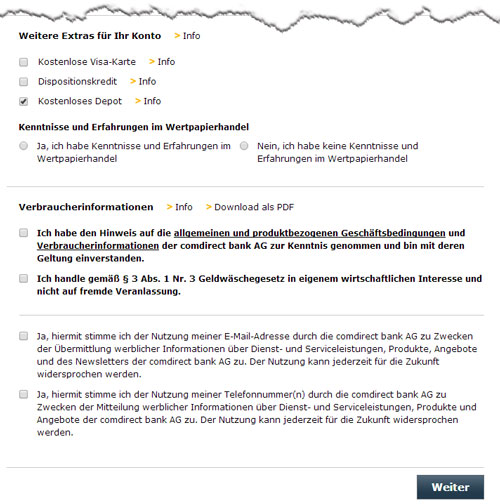 Weitere Extras für Ihr Konto > Info

Kostenlose Visa-Karte > Info

Dispositionskredit > Info

Kostenloses Depot > Info

Kenntnisse und Erfahrungen im Wertpapierhandel

Ja, ich habe Kenntnisse und Erfahrungen im Wertpapierhandel

Nein, ich habe keine Kenntnisse und Erfahrungen im Wertpapierhandel

Verbraucherinformationen > Info > Download als PDF

Ich habe den Hinweis auf die allgemeinen und produktbezogenen Geschäftsbedingungen und Verbraucherinformationen der comdirect bank AG zur Kenntnis genommen und bin mit deren Geltung einverstanden.

Ich handle gemäß § 3 Abs. 1 Nr. 3 Geldwäschegesetz in eigenem wirtschaftlichen Interesse und nicht auf fremde Veranlassung.

Ja, hiermit stimme ich der Nutzung meiner E-Mail-Adresse durch die comdirect bank AG zu Zwecken der Übermittlung werblicher Informationen über Dienst- und Serviceleistungen, Produkte, Angebote und des Newsletters der comdirect bank AG zu. Der Nutzung kann jederzeit für die Zukunft widersprochen werden.

Ja, hiermit stimme ich der Nutzung meiner Telefonnummer(n) durch die comdirect bank AG zu Zwecken der Mitteilung werblicher Informationen über Dienst- und Serviceleistungen, Produkte und Angebote der comdirect bank AG zu. Der Nutzung kann jederzeit für die Zukunft widersprochen werden.

Weiter